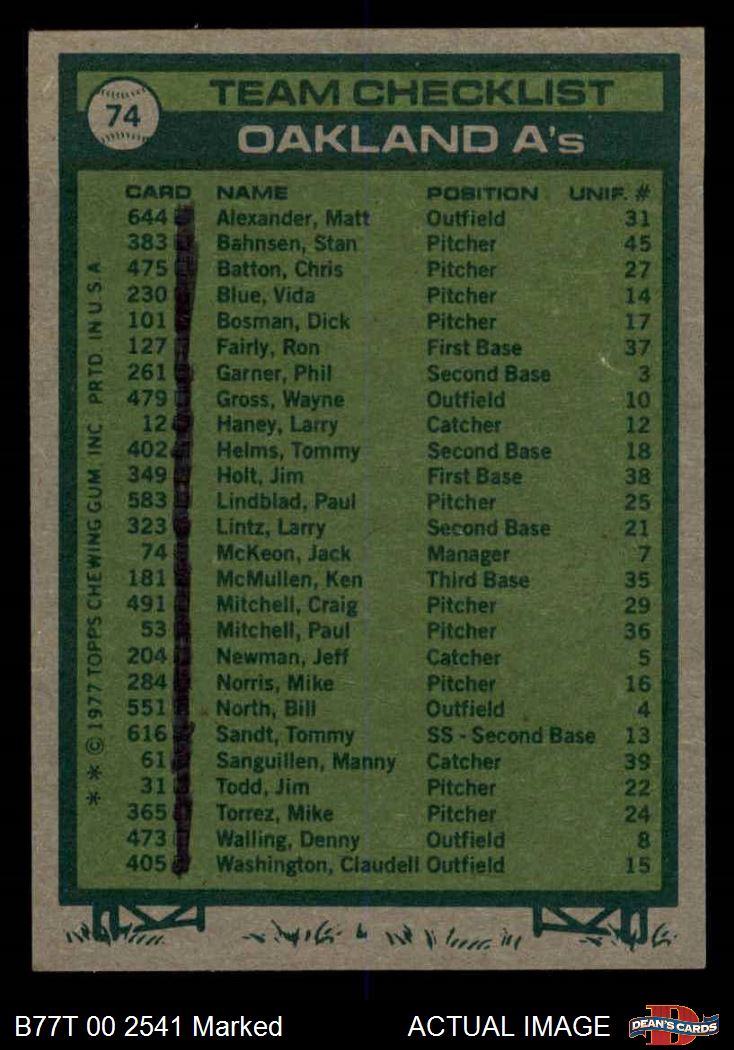 74

TEAM CHECKLIST

OAKLAND A's

| CARD | NAME | POSITION | UNIF. # |
|---|---|---|---|
| 644 | Alexander, Matt | Outfield | 31 |
| 383 | Bahnsen, Stan | Pitcher | 45 |
| 475 | Batton, Chris | Pitcher | 27 |
| 230 | Blue, Vida | Pitcher | 14 |
| 101 | Bosman, Dick | Pitcher | 17 |
| 127 | Fairly, Ron | First Base | 37 |
| 261 | Garner, Phil | Second Base | 3 |
| 479 | Gross, Wayne | Outfield | 10 |
| 12 | Haney, Larry | Catcher | 12 |
| 402 | Helms, Tommy | Second Base | 18 |
| 349 | Holt, Jim | First Base | 38 |
| 583 | Lindblad, Paul | Pitcher | 25 |
| 323 | Lintz, Larry | Second Base | 21 |
| 74 | McKeon, Jack | Manager | 7 |
| 181 | McMullen, Ken | Third Base | 35 |
| 491 | Mitchell, Craig | Pitcher | 29 |
| 53 | Mitchell, Paul | Pitcher | 36 |
| 204 | Newman, Jeff | Catcher | 5 |
| 284 | Norris, Mike | Pitcher | 16 |
| 551 | North, Bill | Outfield | 4 |
| 616 | Sandt, Tommy | SS - Second Base | 13 |
| 61 | Sanguillen, Manny | Catcher | 39 |
| 31 | Todd, Jim | Pitcher | 22 |
| 365 | Torrez, Mike | Pitcher | 24 |
| 473 | Walling, Denny | Outfield | 8 |
| 405 | Washington, Claudell | Outfield | 15 |

* * © 1977 TOPPS CHEWING GUM, INC. PRTD. IN U.S.A.

B77T 00 2541 Marked

ACTUAL IMAGE

DEAN'S CARDS